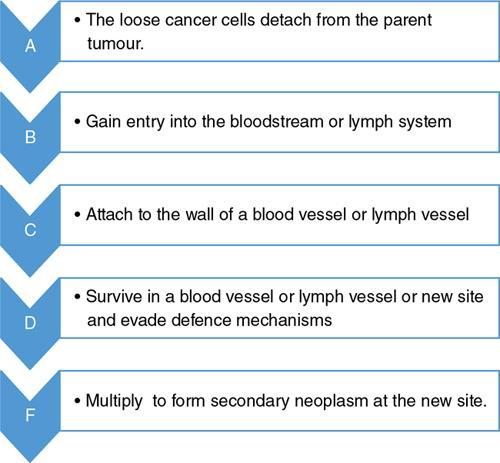 A

• The loose cancer cells detach from the parent tumour.

B

• Gain entry into the bloodstream or lymph system

C

• Attach to the wall of a blood vessel or lymph vessel

D

• Survive in a blood vessel or lymph vessel or new site and evade defence mechanisms

F

• Multiply to form secondary neoplasm at the new site.